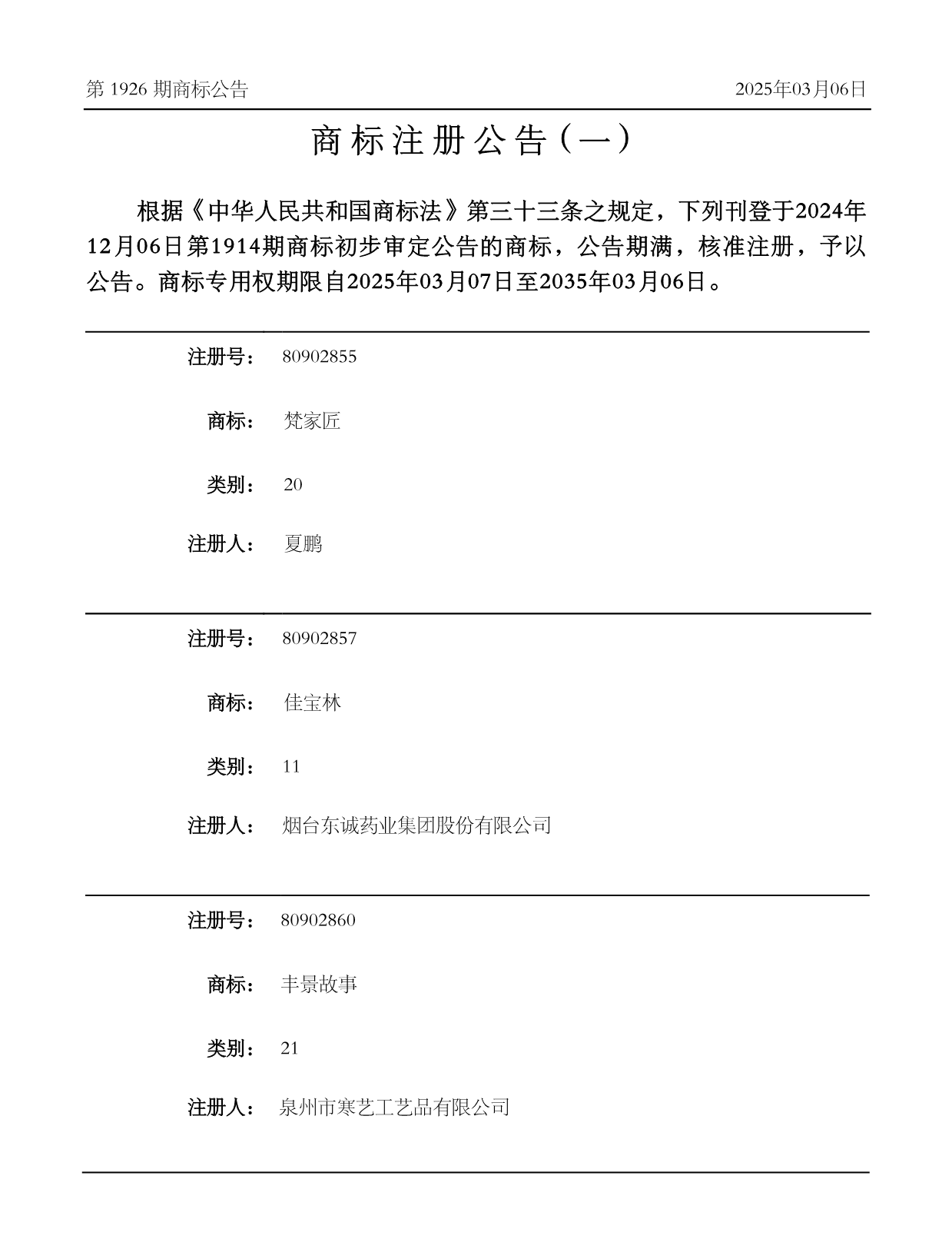 第1926期商标公告 2025年03月06日

商标注册公告（一）

根据《中华人民共和国商标法》第三十三条之规定，下列刊登于2024年12月06日第1914期商标初步审定公告的商标，公告期满，核准注册，予以公告。商标专用权期限自2025年03月07日至2035年03月06日。

注册号： 80902855

商标： 梵家匠

类别： 20

注册人： 夏鹏

注册号： 80902857

商标： 佳宝林

类别： 11

注册人： 烟台东诚药业集团股份有限公司

注册号： 80902860

商标： 丰景故事

类别： 21

注册人： 泉州市寒艺工艺品有限公司